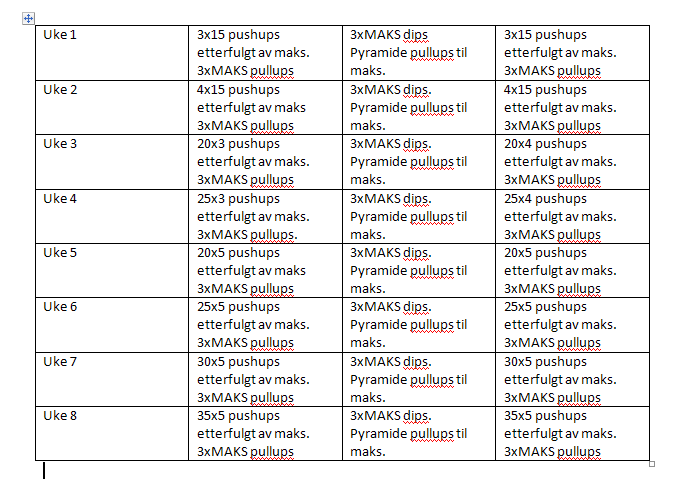 | Uke 1 | 3x15 pushups etterfulgt av maks. 3xMAKS pullups | 3xMAKS dips Pyramide pullups til maks. | 3x15 pushups etterfulgt av maks. 3xMAKS pullups |
|---|---|---|---|
| Uke 2 | 4x15 pushups etterfulgt av maks 3xMAKS pullups | 3xMAKS dips. Pyramide pullups til maks. | 4x15 pushups etterfulgt av maks. 3xMAKS pullups |
| Uke 3 | 20x3 pushups etterfulgt av maks. 3xMAKS pullups | 3xMAKS dips. Pyramide pullups til maks. | 20x4 pushups etterfulgt av maks. 3xMAKS pullups |
| Uke 4 | 25x3 pushups etterfulgt av maks. 3xMAKS pullups. | 3xMAKS dips. Pyramide pullups til maks. | 25x4 pushups etterfulgt av maks. 3xMAKS pullups |
| Uke 5 | 20x5 pushups etterfulgt av maks 3xMAKS pullups | 3xMAKS dips. Pyramide pullups til maks. | 20x5 pushups etterfulgt av maks. 3xMAKS pullups |
| Uke 6 | 25x5 pushups etterfulgt av maks. 3xMAKS pullups | 3xMAKS dips. Pyramide pullups til maks. | 25x5 pushups etterfulgt av maks. 3xMAKS pullups |
| Uke 7 | 30x5 pushups etterfulgt av maks. 3xMAKS pullups | 3xMAKS dips. Pyramide pullups til maks. | 30x5 pushups etterfulgt av maks. 3xMAKS pullups |
| Uke 8 | 35x5 pushups etterfulgt av maks. 3xMAKS pullups | 3xMAKS dips. Pyramide pullups til maks. | 35x5 pushups etterfulgt av maks. 3xMAKS pullups |